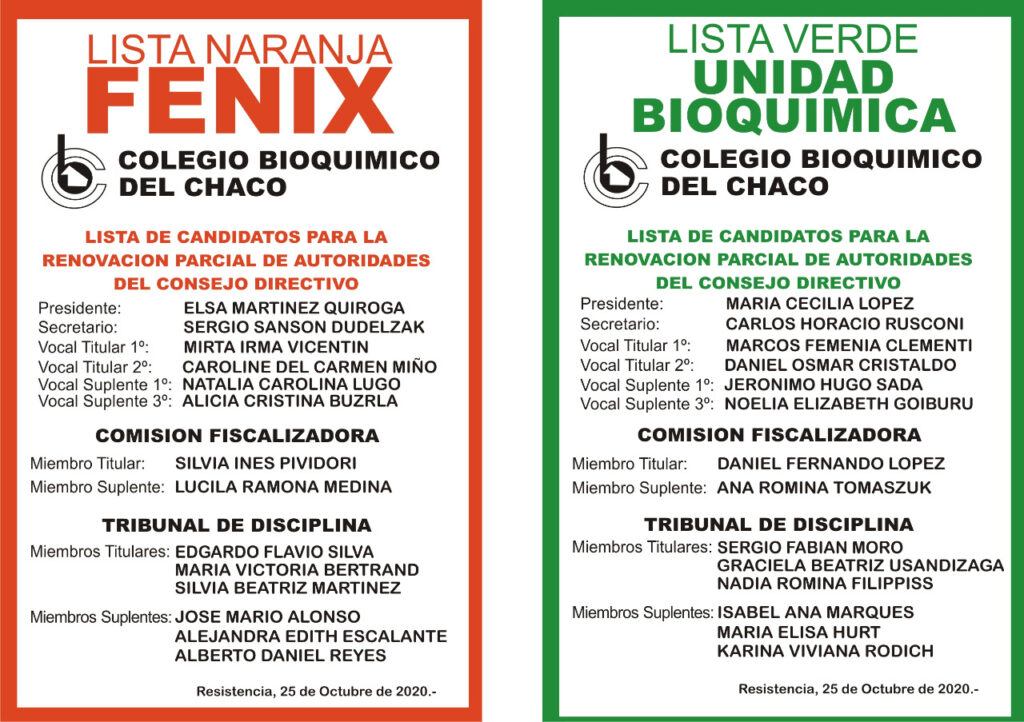 LISTA NARANJA
FENIX

COLEGIO BIOQUIMICO
DEL CHACO

LISTA DE CANDIDATOS PARA LA RENOVACION PARCIAL DE AUTORIDADES DEL CONSEJO DIRECTIVO

Presidente: ELSA MARTINEZ QUIROGA
Secretario: SERGIO SANSON DUDELZAK
Vocal Titular 1º: MIRTA IRMA VICENTIN
Vocal Titular 2º: CAROLINE DEL CARMEN MIÑO
Vocal Suplente 1º: NATALIA CAROLINA LUGO
Vocal Suplente 3º: ALICIA CRISTINA BUZRLA

COMISION FISCALIZADORA

Miembro Titular: SILVIA INES PIVIDORI
Miembro Suplente: LUCILA RAMONA MEDINA

TRIBUNAL DE DISCIPLINA

Miembros Titulares: EDGARDO FLAVIO SILVA
MARIA VICTORIA BERTRAND
SILVIA BEATRIZ MARTINEZ

Miembros Suplentes: JOSE MARIO ALONSO
ALEJANDRA EDITH ESCALANTE
ALBERTO DANIEL REYES

Resistencia, 25 de Octubre de 2020.-

LISTA VERDE
UNIDAD
BIOQUIMICA

COLEGIO BIOQUIMICO
DEL CHACO

LISTA DE CANDIDATOS PARA LA RENOVACION PARCIAL DE AUTORIDADES DEL CONSEJO DIRECTIVO

Presidente: MARIA CECILIA LOPEZ
Secretario: CARLOS HORACIO RUSCONI
Vocal Titular 1º: MARCOS FEMENIA CLEMENTI
Vocal Titular 2º: DANIEL OSMAR CRISTALDO
Vocal Suplente 1º: JERONIMO HUGO SADA
Vocal Suplente 3º: NOELIA ELIZABETH GOIBURU

COMISION FISCALIZADORA

Miembro Titular: DANIEL FERNANDO LOPEZ
Miembro Suplente: ANA ROMINA TOMASZUK

TRIBUNAL DE DISCIPLINA

Miembros Titulares: SERGIO FABIAN MORO
GRACIELA BEATRIZ USANDIZAGA
NADIA ROMINA FILIPPISS

Miembros Suplentes: ISABEL ANA MARQUES
MARIA ELISA HURT
KARINA VIVIANA RODICH

Resistencia, 25 de Octubre de 2020.-